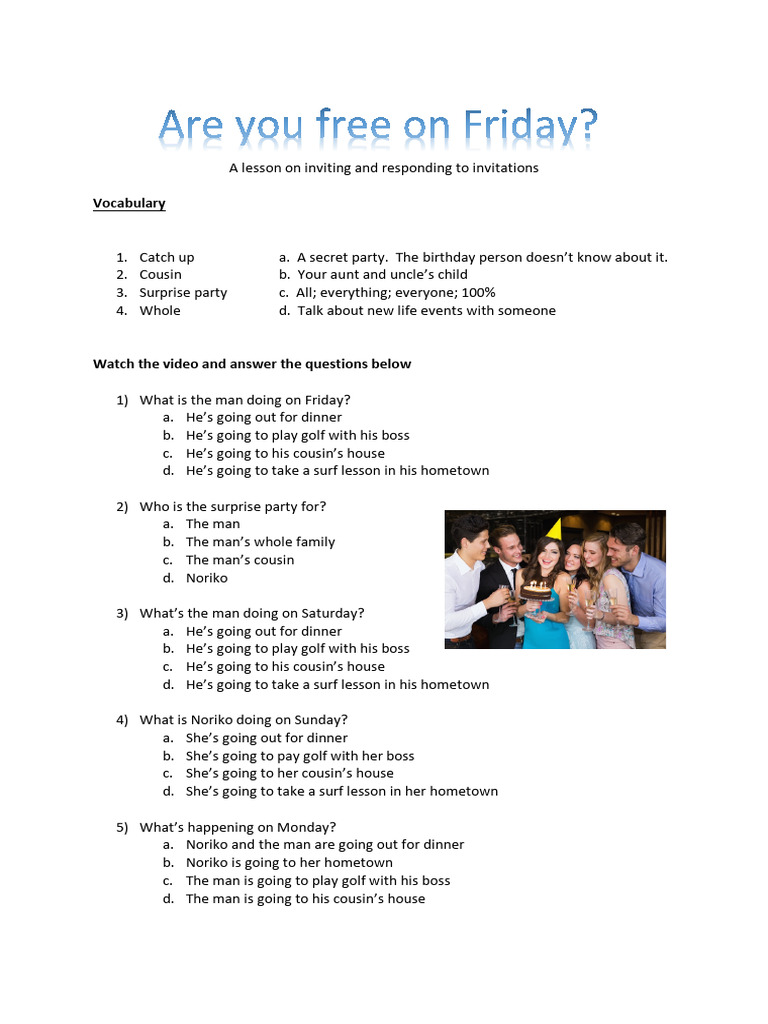 Are you free on Friday?

A lesson on inviting and responding to invitations

Vocabulary

1. Catch up
2. Cousin
3. Surprise party
4. Whole

a. A secret party. The birthday person doesn't know about it.
b. Your aunt and uncle's child
c. All; everything; everyone; 100%
d. Talk about new life events with someone

Watch the video and answer the questions below

1) What is the man doing on Friday?
a. He's going out for dinner
b. He's going to play golf with his boss
c. He's going to his cousin's house
d. He's going to take a surf lesson in his hometown

2) Who is the surprise party for?
a. The man
b. The man's whole family
c. The man's cousin
d. Noriko

3) What's the man doing on Saturday?
a. He's going out for dinner
b. He's going to play golf with his boss
c. He's going to his cousin's house
d. He's going to take a surf lesson in his hometown

4) What is Noriko doing on Sunday?
a. She's going out for dinner
b. She's going to pay golf with her boss
c. She's going to her cousin's house
d. She's going to take a surf lesson in her hometown

5) What's happening on Monday?
a. Noriko and the man are going out for dinner
b. Noriko is going to her hometown
c. The man is going to play golf with his boss
d. The man is going to his cousin's house